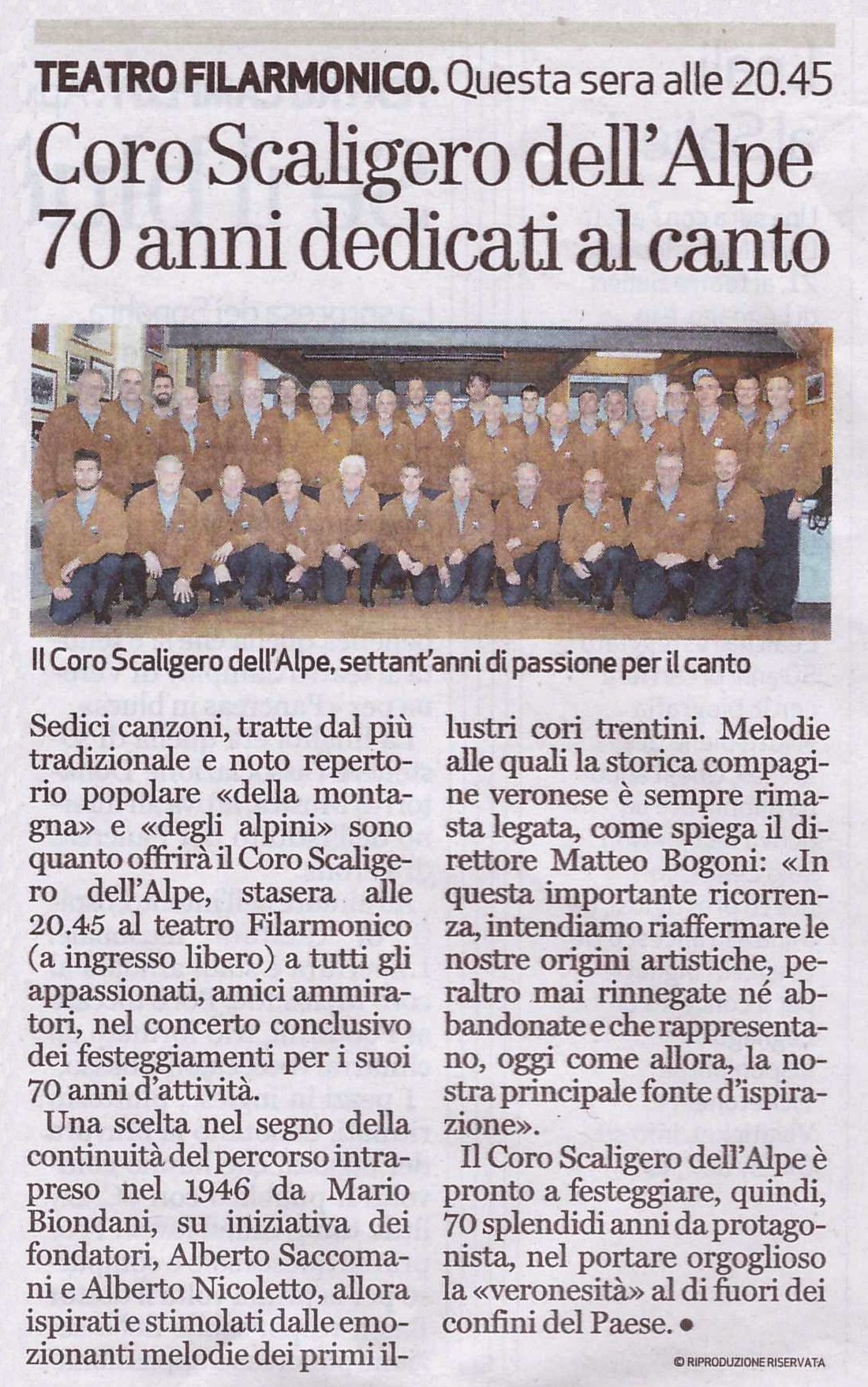 TEATRO FILARMONICO. Questa sera alle 20.45

Coro Scaligero dell'Alpe 70 anni dedicati al canto

Il Coro Scaligero dell'Alpe, settant'anni di passione per il canto

Sedici canzoni, tratte dal più tradizionale e noto repertorio popolare «della montagna» e «degli alpini» sono quanto offrirà il Coro Scaligero dell'Alpe, stasera alle 20.45 al teatro Filarmonico (a ingresso libero) a tutti gli appassionati, amici ammiratori, nel concerto conclusivo dei festeggiamenti per i suoi 70 anni d'attività.

Una scelta nel segno della continuità del percorso intrapreso nel 1946 da Mario Biondani, su iniziativa dei fondatori, Alberto Saccomani e Alberto Nicoletto, allora ispirati e stimolati dalle emozionanti melodie dei primi illustri cori trentini. Melodie alle quali la storica compagine veronese è sempre rimasta legata, come spiega il direttore Matteo Bogoni: «In questa importante ricorrenza, intendiamo riaffermare le nostre origini artistiche, peraltro mai rinnegate né abbandonate e che rappresentano, oggi come allora, la nostra principale fonte d'ispirazione».

Il Coro Scaligero dell'Alpe è pronto a festeggiare, quindi, 70 splendidi anni da protagonista, nel portare orgoglioso la «veronesità» al di fuori dei confini del Paese. •

© RIPRODUZIONE RISERVATA